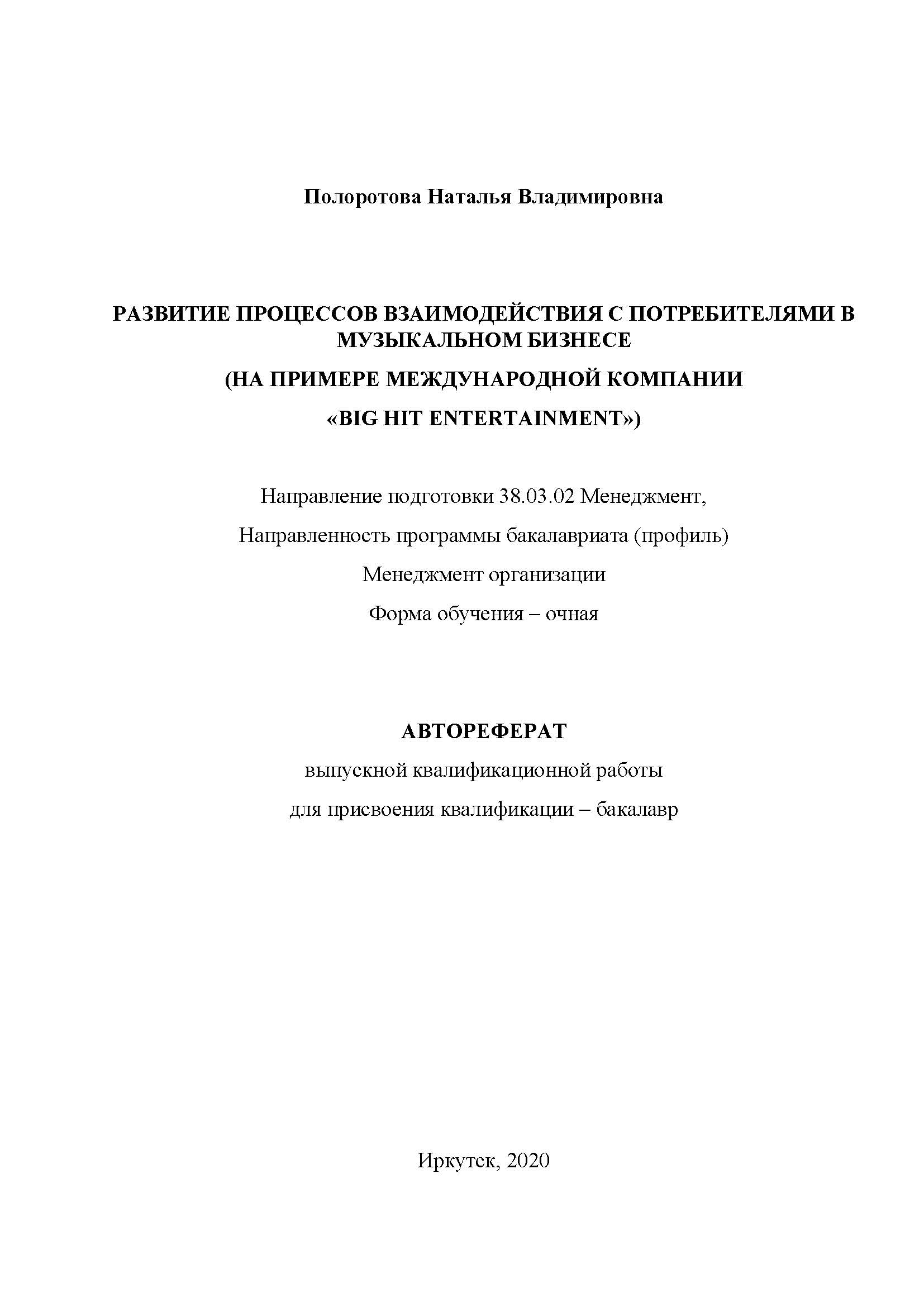 Полоротова Наталья Владимировна

РАЗВИТИЕ ПРОЦЕССОВ ВЗАИМОДЕЙСТВИЯ С ПОТРЕБИТЕЛЯМИ В МУЗЫКАЛЬНОМ БИЗНЕСЕ

(НА ПРИМЕРЕ МЕЖДУНАРОДНОЙ КОМПАНИИ

«BIG HIT ENTERTAINMENT»)

Направление подготовки 38.03.02 Менеджмент,

Направленность программы бакалавриата (профиль)

Менеджмент организации

Форма обучения – очная

АВТОРЕФЕРАТ

выпускной квалификационной работы

для присвоения квалификации – бакалавр

Иркутск, 2020